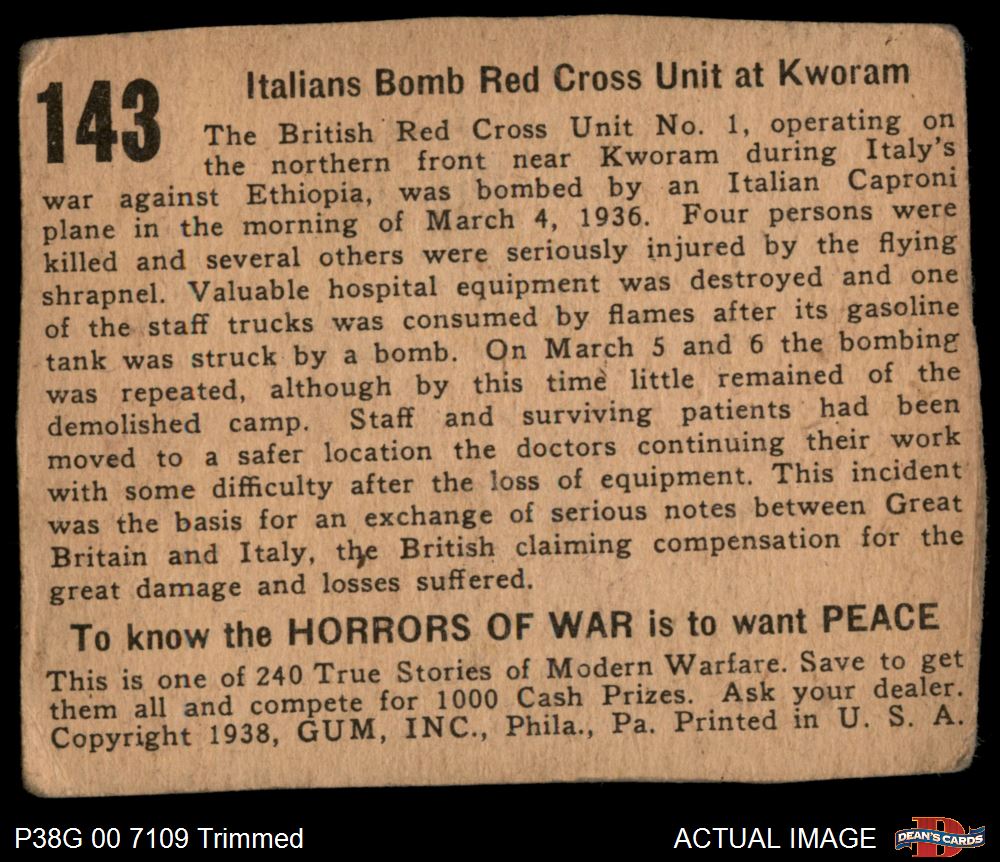 143

Italians Bomb Red Cross Unit at Kworam

The British Red Cross Unit No. 1, operating on the northern front near Kworam during Italy's war against Ethiopia, was bombed by an Italian Caproni plane in the morning of March 4, 1936. Four persons were killed and several others were seriously injured by the flying shrapnel. Valuable hospital equipment was destroyed and one of the staff trucks was consumed by flames after its gasoline tank was struck by a bomb. On March 5 and 6 the bombing was repeated, although by this time little remained of the demolished camp. Staff and surviving patients had been moved to a safer location the doctors continuing their work with some difficulty after the loss of equipment. This incident was the basis for an exchange of serious notes between Great Britain and Italy, the British claiming compensation for the great damage and losses suffered.

To know the HORRORS OF WAR is to want PEACE

This is one of 240 True Stories of Modern Warfare. Save to get them all and compete for 1000 Cash Prizes. Ask your dealer. Copyright 1938, GUM, INC., Phila., Pa. Printed in U. S. A.

P38G 00 7109 Trimmed

ACTUAL IMAGE

DEAN'S CARDS